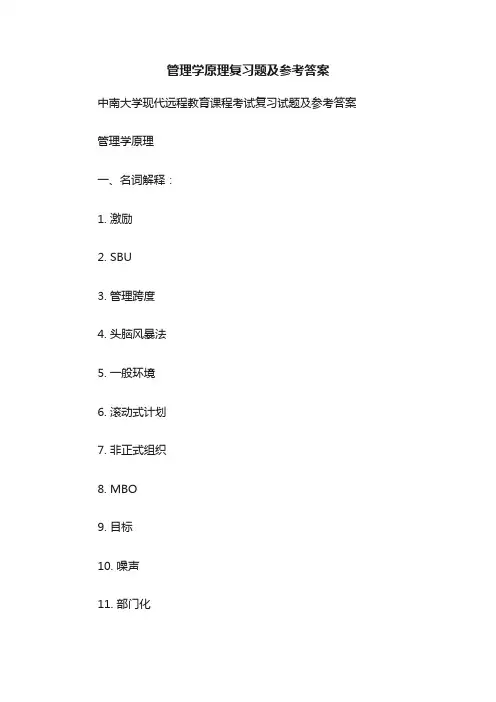 管理学原理复习题及参考答案

中南大学现代远程教育课程考试复习试题及参考答案

管理学原理

一、名词解释：

1. 激励

2. SBU

3. 管理跨度

4. 头脑风暴法

5. 一般环境

6. 滚动式计划

7. 非正式组织

8. MBO

9. 目标

10. 噪声

11. 部门化